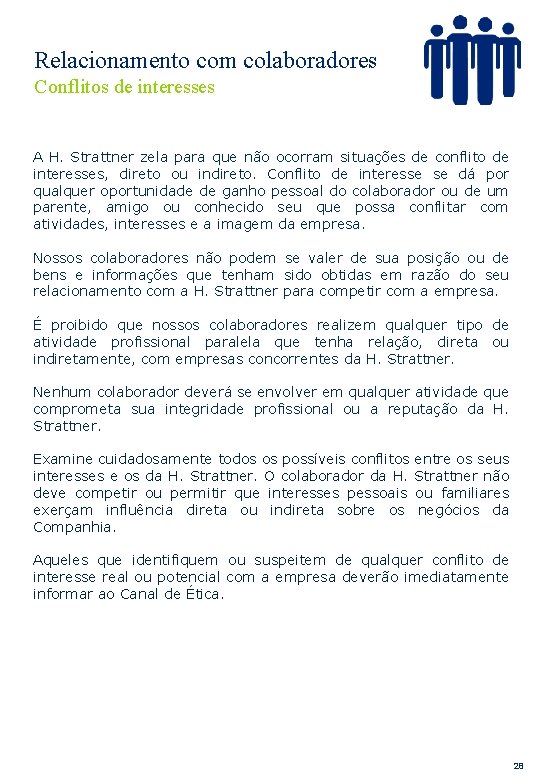 Relacionamento com colaboradores
Conflitos de interesses

A H. Strattner zela para que não ocorram situações de conflito de interesses, direto ou indireto. Conflito de interesse se dá por qualquer oportunidade de ganho pessoal do colaborador ou de um parente, amigo ou conhecido seu que possa conflitar com atividades, interesses e a imagem da empresa.

Nossos colaboradores não podem se valer de sua posição ou de bens e informações que tenham sido obtidas em razão do seu relacionamento com a H. Strattner para competir com a empresa.

É proibido que nossos colaboradores realizem qualquer tipo de atividade profissional paralela que tenha relação, direta ou indiretamente, com empresas concorrentes da H. Strattner.

Nenhum colaborador deverá se envolver em qualquer atividade que comprometa sua integridade profissional ou a reputação da H. Strattner.

Examine cuidadosamente todos os possíveis conflitos entre os seus interesses e os da H. Strattner. O colaborador da H. Strattner não deve competir ou permitir que interesses pessoais ou familiares exerçam influência direta ou indireta sobre os negócios da Companhia.

Aqueles que identifiquem ou suspeitem de qualquer conflito de interesse real ou potencial com a empresa deverão imediatamente informar ao Canal de Ética.

28